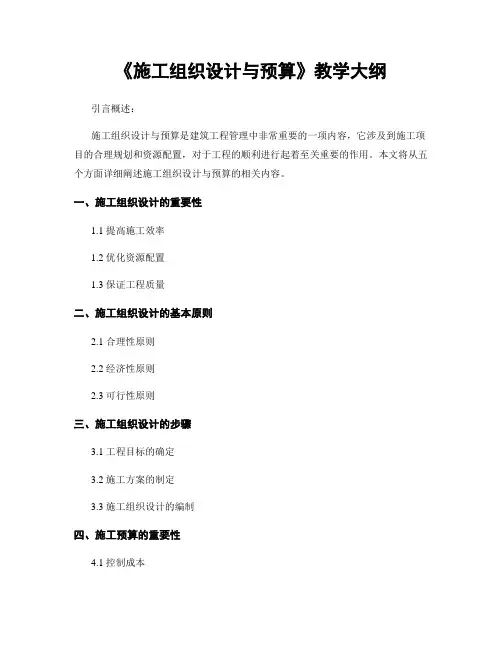 《施工组织设计与预算》教学大纲

引言概述：

施工组织设计与预算是建筑工程管理中非常重要的一项内容，它涉及到施工项目的合理规划和资源配置，对于工程的顺利进行起着至关重要的作用。本文将从五个方面详细阐述施工组织设计与预算的相关内容。

一、施工组织设计的重要性

1.1 提高施工效率

1.2 优化资源配置

1.3 保证工程质量

二、施工组织设计的基本原则

2.1 合理性原则

2.2 经济性原则

2.3 可行性原则

三、施工组织设计的步骤

3.1 工程目标的确定

3.2 施工方案的制定

3.3 施工组织设计的编制

四、施工预算的重要性

4.1 控制成本